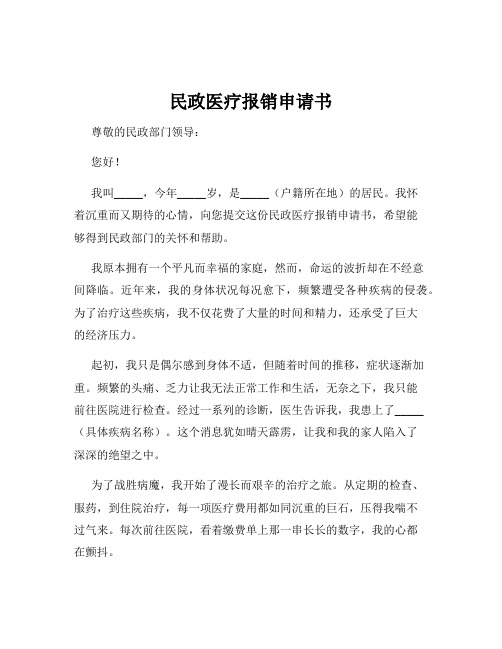 民政医疗报销申请书

尊敬的民政部门领导：

您好！

我叫_____，今年_____岁，是_____（户籍所在地）的居民。我怀着沉重而又期待的心情，向您提交这份民政医疗报销申请书，希望能够得到民政部门的关怀和帮助。

我原本拥有一个平凡而幸福的家庭，然而，命运的波折却在不经意间降临。近年来，我的身体状况每况愈下，频繁遭受各种疾病的侵袭。为了治疗这些疾病，我不仅花费了大量的时间和精力，还承受了巨大的经济压力。

起初，我只是偶尔感到身体不适，但随着时间的推移，症状逐渐加重。频繁的头痛、乏力让我无法正常工作和生活，无奈之下，我只能前往医院进行检查。经过一系列的诊断，医生告诉我，我患上了_____（具体疾病名称）。这个消息犹如晴天霹雳，让我和我的家人陷入了深深的绝望之中。

为了战胜病魔，我开始了漫长而艰辛的治疗之旅。从定期的检查、服药，到住院治疗，每一项医疗费用都如同沉重的巨石，压得我喘不过气来。每次前往医院，看着缴费单上那一串长长的数字，我的心都在颤抖。